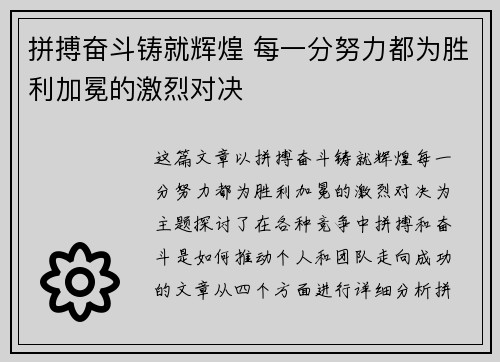 拼搏奋斗铸就辉煌 每一分努力都为胜利加冕的激烈对决

这篇文章以拼搏奋斗铸就辉煌每一分努力都为胜利加冕的激烈对决为主题探讨了在各种竞争中拼搏和奋斗是如何推动个人和团队走向成功的文章从四个方面进行详细分析拼